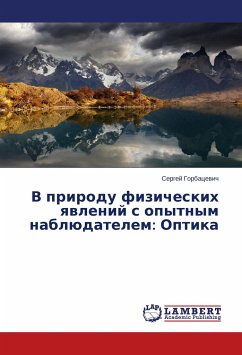 Сергей Горбацевич

В природу физических явлений с опытным наблюдателем: Оптика

LAP LAMBERT Academic Publishing